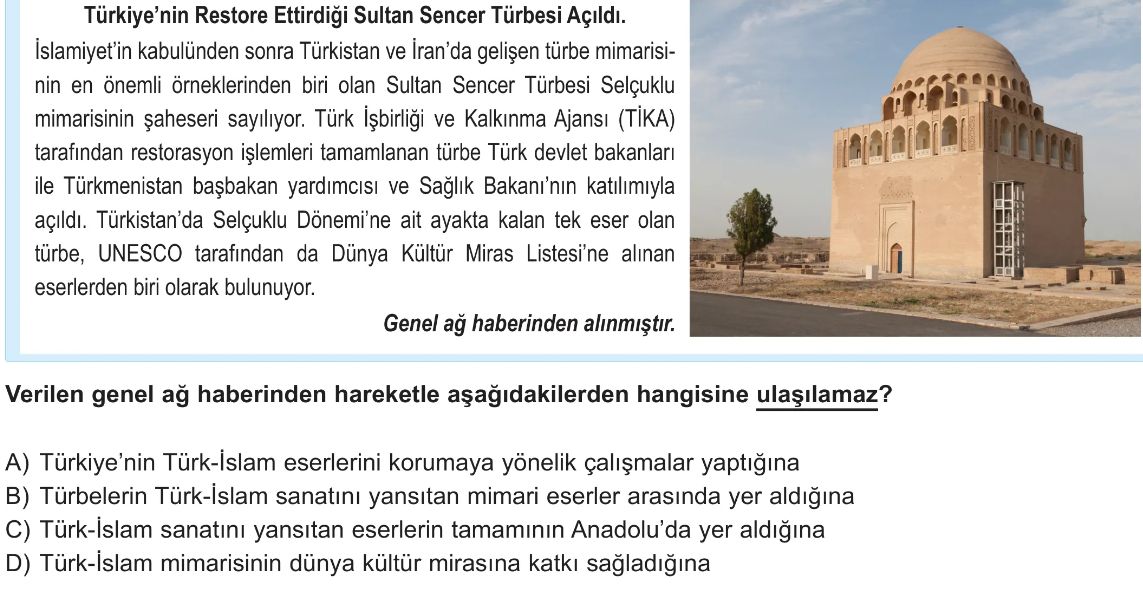 Türkiye'nin Restore Ettirdiği Sultan Sencer Türbesi Açıldı.

İslamiyet'in kabulünden sonra Türkistan ve İran'da gelişen türbe mimarisinin en önemli örneklerinden biri olan Sultan Sencer Türbesi Selçuklu mimarisinin şaheseri sayılıyor. Türk İşbirliği ve Kalkınma Ajansı (TİKA) tarafından restorasyon işlemleri tamamlanan türbe Türk devlet bakanları ile Türkmenistan başbakan yardımcısı ve Sağlık Bakanı'nın katılımıyla açıldı. Türkistan'da Selçuklu Dönemi'ne ait ayakta kalan tek eser olan türbe, UNESCO tarafından da Dünya Kültür Miras Listesi'ne alınan eserlerden biri olarak bulunuyor.

Genel ağ haberinden alınmıştır.

Verilen genel ağ haberinden hareketle aşağıdakilerden hangisine ulaşılamaz?

A) Türkiye'nin Türk-İslam eserlerini korumaya yönelik çalışmalar yaptığına
B) Türbelerin Türk-İslam sanatını yansıtan mimari eserler arasında yer aldığına
C) Türk-İslam sanatını yansıtan eserlerin tamamının Anadolu'da yer aldığına
D) Türk-İslam mimarisinin dünya kültür mirasına katkı sağladığına